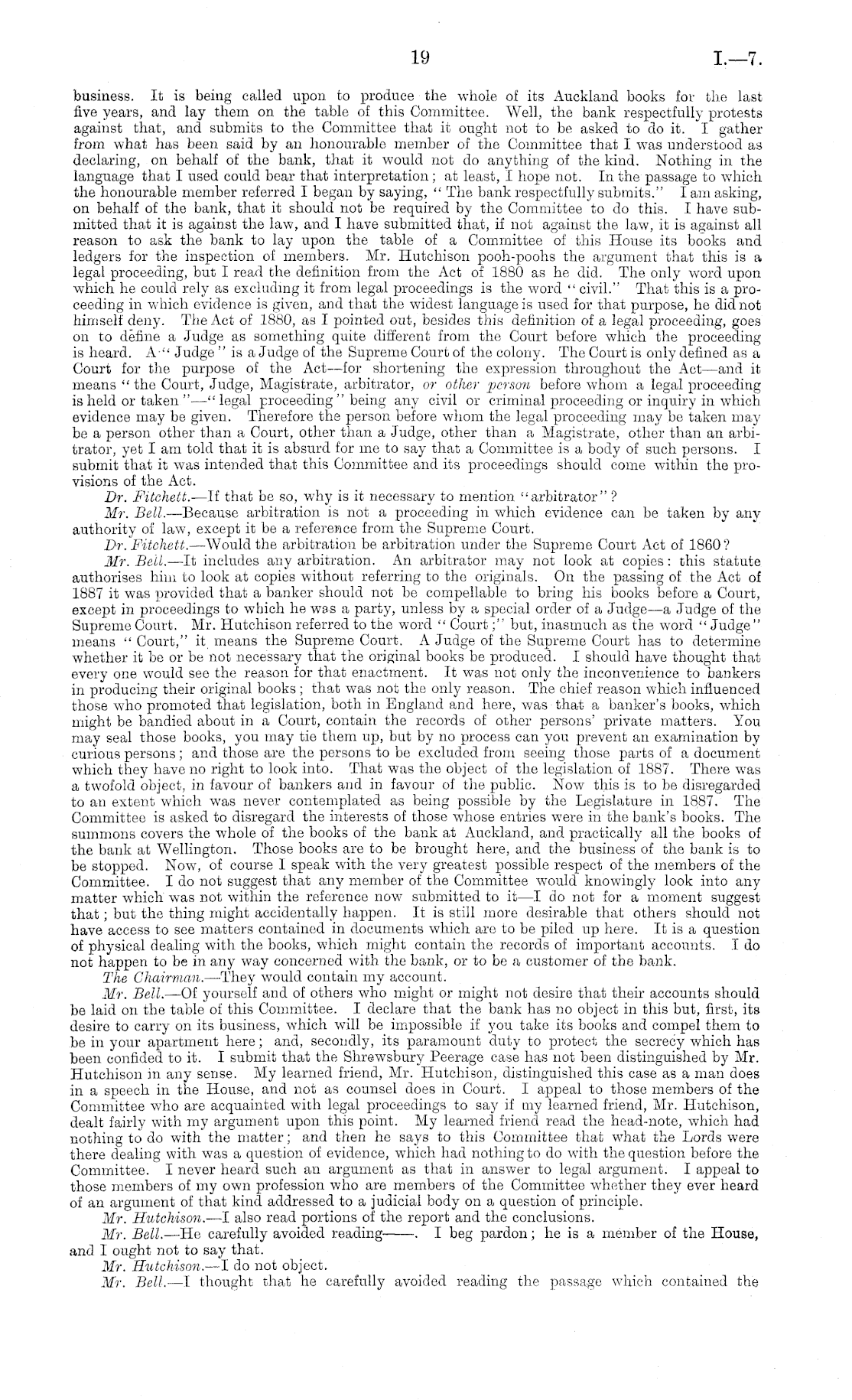 19 I.—7.

business. It is being called upon to produce the whole of its Auckland books for the last five years, and lay them on the table of this Committee. Well, the bank respectfully protests against that, and submits to the Committee that it ought not to be asked to do it. I gather from what has been said by an honourable member of the Committee that I was understood as declaring, on behalf of the bank, that it would not do anything of the kind. Nothing in the language that I used could bear that interpretation; at least, I hope not. In the passage to which the honourable member referred I began by saying, "The bank respectfully submits." I am asking, on behalf of the bank, that it should not be required by the Committee to do this. I have submitted that it is against the law, and I have submitted that, if not against the law, it is against all reason to ask the bank to lay upon the table of a Committee of this House its books and ledgers for the inspection of members. Mr. Hutchison pooh-poohs the argument that this is a legal proceeding, but I read the definition from the Act of 1880 as he did. The only word upon which he could rely as excluding it from legal proceedings is the word "civil." That this is a proceeding in which evidence is given, and that the widest language is used for that purpose, he did not himself deny. The Act of 1880, as I pointed out, besides this definition of a legal proceeding, goes on to define a Judge as something quite different from the Court before which the proceeding is heard. A "Judge" is a Judge of the Supreme Court of the colony. The Court is only defined as a Court for the purpose of the Act—for shortening the expression throughout the Act—and it means "the Court, Judge, Magistrate, arbitrator, or other person before whom a legal proceeding is held or taken"—"legal proceeding" being any civil or criminal proceeding or inquiry in which evidence may be given. Therefore the person before whom the legal proceeding may be taken may be a person other than a Court, other than a Judge, other than a Magistrate, other than an arbitrator, yet I am told that it is absurd for me to say that a Committee is a body of such persons. I submit that it was intended that this Committee and its proceedings should come within the provisions of the Act.

Dr. Fitchett.—If that be so, why is it necessary to mention "arbitrator"?

Mr. Bell.—Because arbitration is not a proceeding in which evidence can be taken by any authority of law, except it be a reference from the Supreme Court.

Dr. Fitchett.—Would the arbitration be arbitration under the Supreme Court Act of 1860?

Mr. Bell.—It includes any arbitration. An arbitrator may not look at copies: this statute authorises him to look at copies without referring to the originals. On the passing of the Act of 1887 it was provided that a banker should not be compellable to bring his books before a Court, except in proceedings to which he was a party, unless by a special order of a Judge—a Judge of the Supreme Court. Mr. Hutchison referred to the word "Court;" but, inasmuch as the word "Judge" means "Court," it means the Supreme Court. A Judge of the Supreme Court has to determine whether it be or be not necessary that the original books be produced. I should have thought that every one would see the reason for that enactment. It was not only the inconvenience to bankers in producing their original books; that was not the only reason. The chief reason which influenced those who promoted that legislation, both in England and here, was that a banker's books, which might be bandied about in a Court, contain the records of other persons' private matters. You may seal those books, you may tie them up, but by no process can you prevent an examination by curious persons; and those are the persons to be excluded from seeing those parts of a document which they have no right to look into. That was the object of the legislation of 1887. There was a twofold object, in favour of bankers and in favour of the public. Now this is to be disregarded to an extent which was never contemplated as being possible by the Legislature in 1887. The Committee is asked to disregard the interests of those whose entries were in the bank's books. The summons covers the whole of the books of the bank at Auckland, and practically all the books of the bank at Wellington. Those books are to be brought here, and the business of the bank is to be stopped. Now, of course I speak with the very greatest possible respect of the members of the Committee. I do not suggest that any member of the Committee would knowingly look into any matter which was not within the reference now submitted to it—I do not for a moment suggest that; but the thing might accidentally happen. It is still more desirable that others should not have access to see matters contained in documents which are to be piled up here. It is a question of physical dealing with the books, which might contain the records of important accounts. I do not happen to be in any way concerned with the bank, or to be a customer of the bank.

The Chairman.—They would contain my account.

Mr. Bell.—Of yourself and of others who might or might not desire that their accounts should be laid on the table of this Committee. I declare that the bank has no object in this but, first, its desire to carry on its business, which will be impossible if you take its books and compel them to be in your apartment here; and, secondly, its paramount duty to protect the secrecy which has been confided to it. I submit that the Shrewsbury Peerage case has not been distinguished by Mr. Hutchison in any sense. My learned friend, Mr. Hutchison, distinguished this case as a man does in a speech in the House, and not as counsel does in Court. I appeal to those members of the Committee who are acquainted with legal proceedings to say if my learned friend, Mr. Hutchison, dealt fairly with my argument upon this point. My learned friend read the head-note, which had nothing to do with the matter; and then he says to this Committee that what the Lords were there dealing with was a question of evidence, which had nothing to do with the question before the Committee. I never heard such an argument as that in answer to legal argument. I appeal to those members of my own profession who are members of the Committee whether they ever heard of an argument of that kind addressed to a judicial body on a question of principle.

Mr. Hutchison.—I also read portions of the report and the conclusions.

Mr. Bell.—He carefully avoided reading——. I beg pardon; he is a member of the House, and I ought not to say that.

Mr. Hutchison.—I do not object.

Mr. Bell.—I thought that he carefully avoided reading the passage which contained the